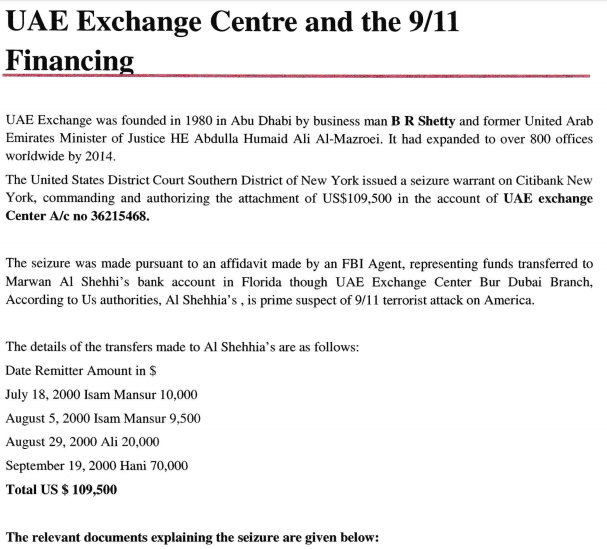 UAE Exchange Centre and the 9/11 Financing

UAE Exchange was founded in 1980 in Abu Dhabi by business man B R Shetty and former United Arab Emirates Minister of Justice HE Abdulla Humaid Ali Al-Mazroei. It had expanded to over 800 offices worldwide by 2014.

The United States District Court Southern District of New York issued a seizure warrant on Citibank New York, commanding and authorizing the attachment of US$109,500 in the account of UAE exchange Center A/c no 36215468.

The seizure was made pursuant to an affidavit made by an FBI Agent, representing funds transferred to Marwan Al Shehhi's bank account in Florida though UAE Exchange Center Bur Dubai Branch, According to Us authorities, Al Shehhia's , is prime suspect of 9/11 terrorist attack on America.

The details of the transfers made to Al Shehhia's are as follows:

Date Remitter Amount in $

July 18, 2000 Isam Mansur 10,000

August 5, 2000 Isam Mansur 9,500

August 29, 2000 Ali 20,000

September 19, 2000 Hani 70,000

Total US $ 109,500

The relevant documents explaining the seizure are given below: